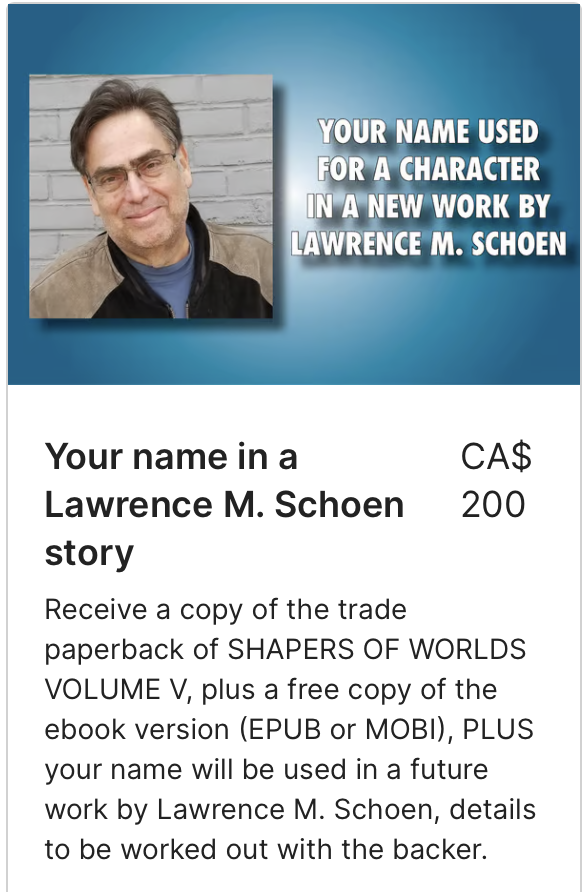 YOUR NAME USED FOR A CHARACTER IN A NEW WORK BY LAWRENCE M. SCHOEN

Your name in a Lawrence M. Schoen story

CA$ 200

Receive a copy of the trade paperback of SHAPERS OF WORLDS VOLUME V, plus a free copy of the ebook version (EPUB or MOBI), PLUS your name will be used in a future work by Lawrence M. Schoen, details to be worked out with the backer.